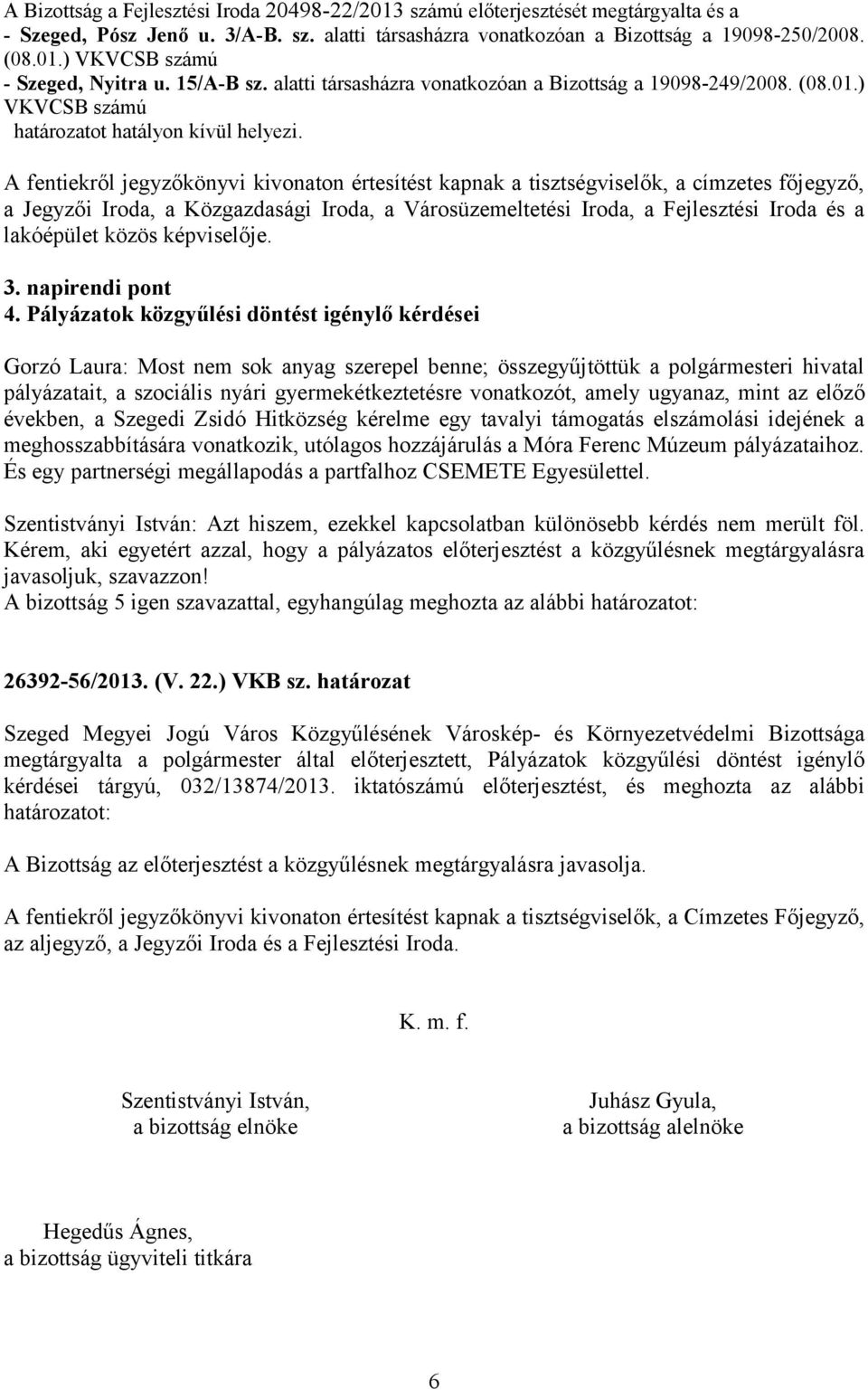 A Bizottság a Fejlesztési Iroda 20498-22/2013 számú előterjesztését megtárgyalta és a
- Szeged, Pósz Jenő u. 3/A-B. sz. alatti társasházra vonatkozóan a Bizottság a 19098-250/2008. (08.01.) VKVCSB számú
- Szeged, Nyitra u. 15/A-B sz. alatti társasházra vonatkozóan a Bizottság a 19098-249/2008. (08.01.) VKVCSB számú
határozatot hatályon kívül helyezi.

A fentiekről jegyzőkönyvi kivonaton értesítést kapnak a tisztségviselők, a címzetes főjegyző, a Jegyzői Iroda, a Közgazdasági Iroda, a Városüzemeltetési Iroda, a Fejlesztési Iroda és a lakóépület közös képviselője.

3. napirendi pont
4. Pályázatok közgyűlési döntést igénylő kérdései

Gorzó Laura: Most nem sok anyag szerepel benne; összegyűjtöttük a polgármesteri hivatal pályázatait, a szociális nyári gyermekétkeztetésre vonatkozót, amely ugyanaz, mint az előző években, a Szegedi Zsidó Hitközség kérelme egy tavalyi támogatás elszámolási idejének a meghosszabbítására vonatkozik, utólagos hozzájárulás a Móra Ferenc Múzeum pályázataihoz. És egy partnerségi megállapodás a partfalhoz CSEMETE Egyesülettel.

Szentistványi István: Azt hiszem, ezekkel kapcsolatban különösebb kérdés nem merült föl. Kérem, aki egyetért azzal, hogy a pályázatos előterjesztést a közgyűlésnek megtárgyalásra javasoljuk, szavazzon!
A bizottság 5 igen szavazattal, egyhangúlag meghozta az alábbi határozatot:

26392-56/2013. (V. 22.) VKB sz. határozat

Szeged Megyei Jogú Város Közgyűlésének Városkép- és Környezetvédelmi Bizottsága megtárgyalta a polgármester által előterjesztett, Pályázatok közgyűlési döntést igénylő kérdései tárgyú, 032/13874/2013. iktatószámú előterjesztést, és meghozta az alábbi határozatot:

A Bizottság az előterjesztést a közgyűlésnek megtárgyalásra javasolja.

A fentiekről jegyzőkönyvi kivonaton értesítést kapnak a tisztségviselők, a Címzetes Főjegyző, az aljegyző, a Jegyzői Iroda és a Fejlesztési Iroda.

K. m. f.

Szentistványi István,
a bizottság elnöke

Juhász Gyula,
a bizottság alelnöke

Hegedűs Ágnes,
a bizottság ügyviteli titkára

6